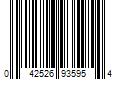 0 42526 93595 4